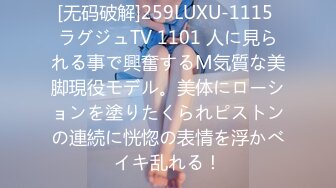 [无码破解]259LUXU-1115 ラグジュTV 1101 人に見られる事で興奮するM気質な美脚現役モデル。美体にローションを塗りたくられピストンの連続に恍惚の表情を浮かべイキ乱れる！